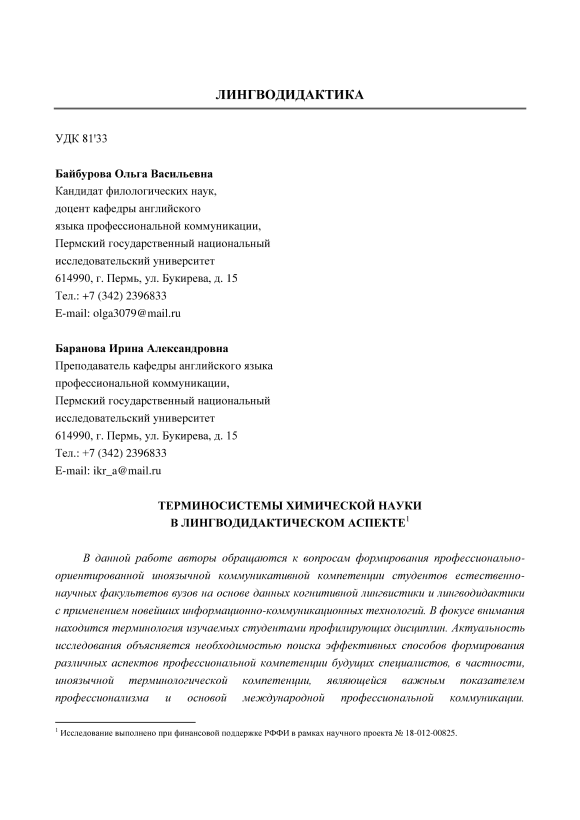 ЛИНГВОДИДАКТИКА

УДК 81'33

Байбурова Ольга Васильевна
Кандидат филологических наук,
доцент кафедры английского
языка профессиональной коммуникации,
Пермский государственный национальный
исследовательский университет
614990, г. Пермь, ул. Букирева, д. 15
Тел.: +7 (342) 2396833
E-mail: olga3079@mail.ru

Баранова Ирина Александровна
Преподаватель кафедры английского языка
профессиональной коммуникации,
Пермский государственный национальный
исследовательский университет
614990, г. Пермь, ул. Букирева, д. 15
Тел.: +7 (342) 2396833
E-mail: ikr_a@mail.ru

ТЕРМИНОСИСТЕМЫ ХИМИЧЕСКОЙ НАУКИ
В ЛИНГВОДИДАКТИЧЕСКОМ АСПЕКТЕ$^1$

В данной работе авторы обращаются к вопросам формирования профессионально-ориентированной иноязычной коммуникативной компетенции студентов естественно-научных факультетов вузов на основе данных когнитивной лингвистики и лингводидактики с применением новейших информационно-коммуникационных технологий. В фокусе внимания находится терминология изучаемых студентами профилирующих дисциплин. Актуальность исследования объясняется необходимостью поиска эффективных способов формирования различных аспектов профессиональной компетенции будущих специалистов, в частности, иноязычной терминологической компетенции, являющейся важным показателем профессионализма и основой международной профессиональной коммуникации.

$^1$ Исследование выполнено при финансовой поддержке РФФИ в рамках научного проекта № 18-012-00825.